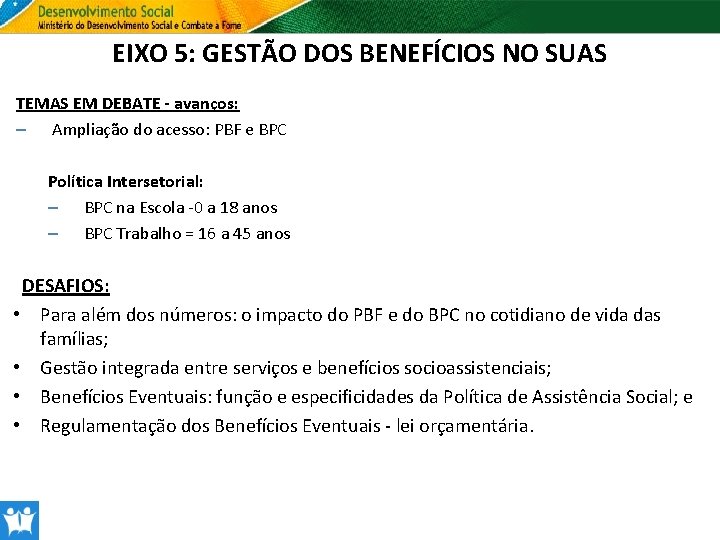 Desenvolvimento Social
Ministério do Desenvolvimento Social e Combate à Fome

EIXO 5: GESTÃO DOS BENEFÍCIOS NO SUAS

TEMAS EM DEBATE - avanços:
– Ampliação do acesso: PBF e BPC

Política Intersetorial:
– BPC na Escola -0 a 18 anos
– BPC Trabalho = 16 a 45 anos

DESAFIOS:
• Para além dos números: o impacto do PBF e do BPC no cotidiano de vida das famílias;
• Gestão integrada entre serviços e benefícios socioassistenciais;
• Benefícios Eventuais: função e especificidades da Política de Assistência Social; e
• Regulamentação dos Benefícios Eventuais - lei orçamentária.